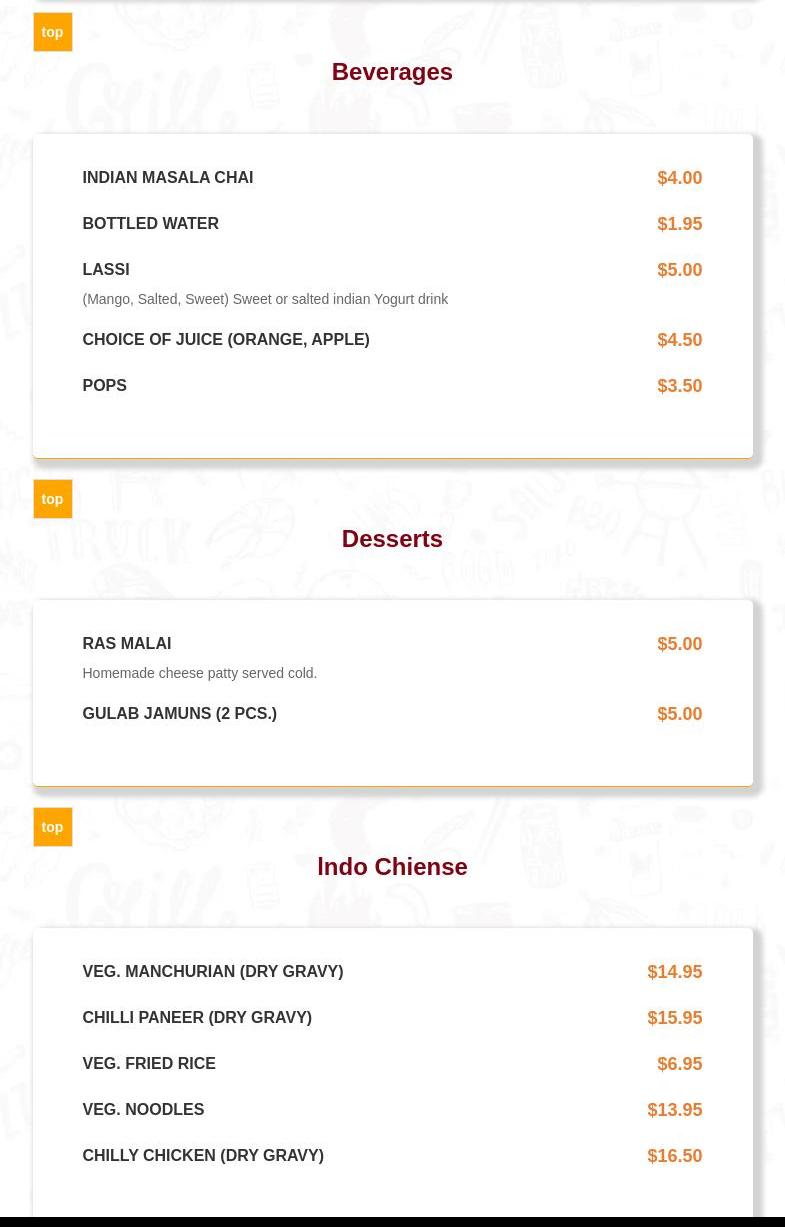 top

Beverages

INDIAN MASALA CHAI $4.00

BOTTLED WATER $1.95

LASSI $5.00

(Mango, Salted, Sweet) Sweet or salted indian Yogurt drink

CHOICE OF JUICE (ORANGE, APPLE) $4.50

POPS $3.50

top

Desserts

RAS MALAI $5.00

Homemade cheese patty served cold.

GULAB JAMUNS (2 PCS.) $5.00

top

Indo Chiense

VEG. MANCHURIAN (DRY GRAVY) $14.95

CHILLI PANEER (DRY GRAVY) $15.95

VEG. FRIED RICE $6.95

VEG. NOODLES $13.95

CHILLY CHICKEN (DRY GRAVY) $16.50